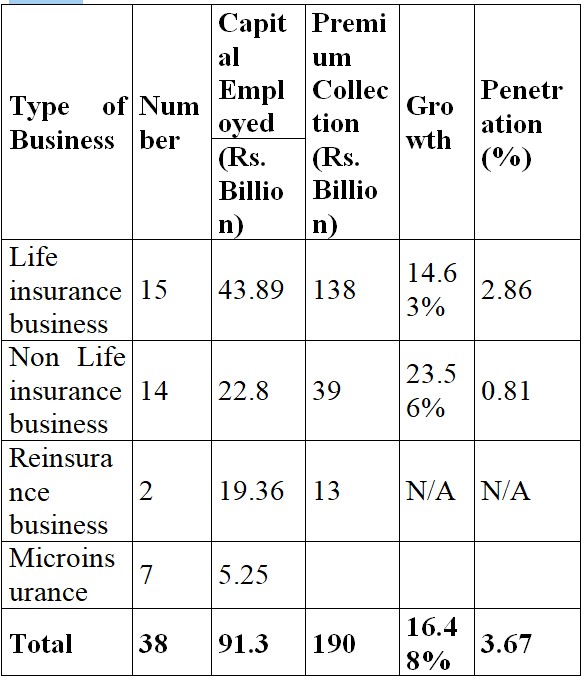 | Type of Business | Number | Capital Employed (Rs. Billion) | Premium Collection (Rs. Billion) | Growth | Penetration (%) |
|---|---|---|---|---|---|
| Life insurance business | 15 | 43.89 | 138 | 14.63% | 2.86 |
| Non Life insurance business | 14 | 22.8 | 39 | 23.56% | 0.81 |
| Reinsurance business | 2 | 19.36 | 13 | N/A | N/A |
| Microinsurance | 7 | 5.25 | | | |
| **Total** | **38** | **91.3** | **190** | **16.48%** | **3.67** |